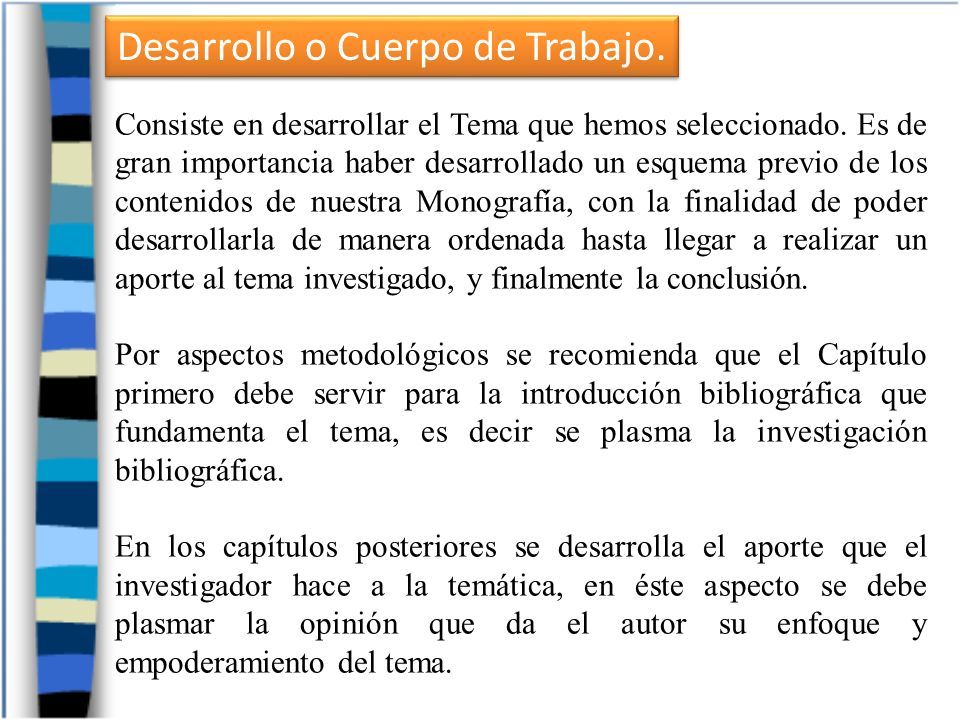 Desarrollo o Cuerpo de Trabajo.

Consiste en desarrollar el Tema que hemos seleccionado. Es de gran importancia haber desarrollado un esquema previo de los contenidos de nuestra Monografía, con la finalidad de poder desarrollarla de manera ordenada hasta llegar a realizar un aporte al tema investigado, y finalmente la conclusión.

Por aspectos metodológicos se recomienda que el Capítulo primero debe servir para la introducción bibliográfica que fundamenta el tema, es decir se plasma la investigación bibliográfica.

En los capítulos posteriores se desarrolla el aporte que el investigador hace a la temática, en éste aspecto se debe plasmar la opinión que da el autor su enfoque y empoderamiento del tema.